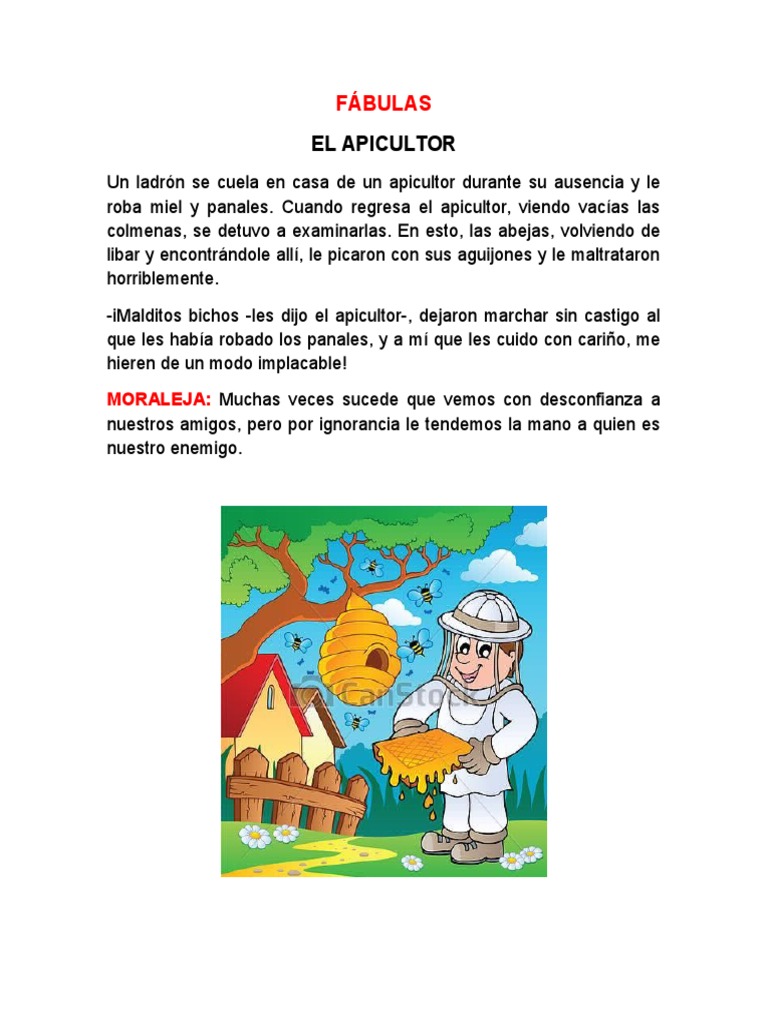 FÁBULAS

EL APICULTOR

Un ladrón se cuela en casa de un apicultor durante su ausencia y le roba miel y panales. Cuando regresa el apicultor, viendo vacías las colmenas, se detuvo a examinarlas. En esto, las abejas, volviendo de libar y encontrándole allí, le picaron con sus aguijones y le maltrataron horriblemente.

-¡Malditos bichos -les dijo el apicultor-, dejaron marchar sin castigo al que les había robado los panales, y a mí que les cuido con cariño, me hieren de un modo implacable!

MORALEJA: Muchas veces sucede que vemos con desconfianza a nuestros amigos, pero por ignorancia le tendemos la mano a quien es nuestro enemigo.

CanStock